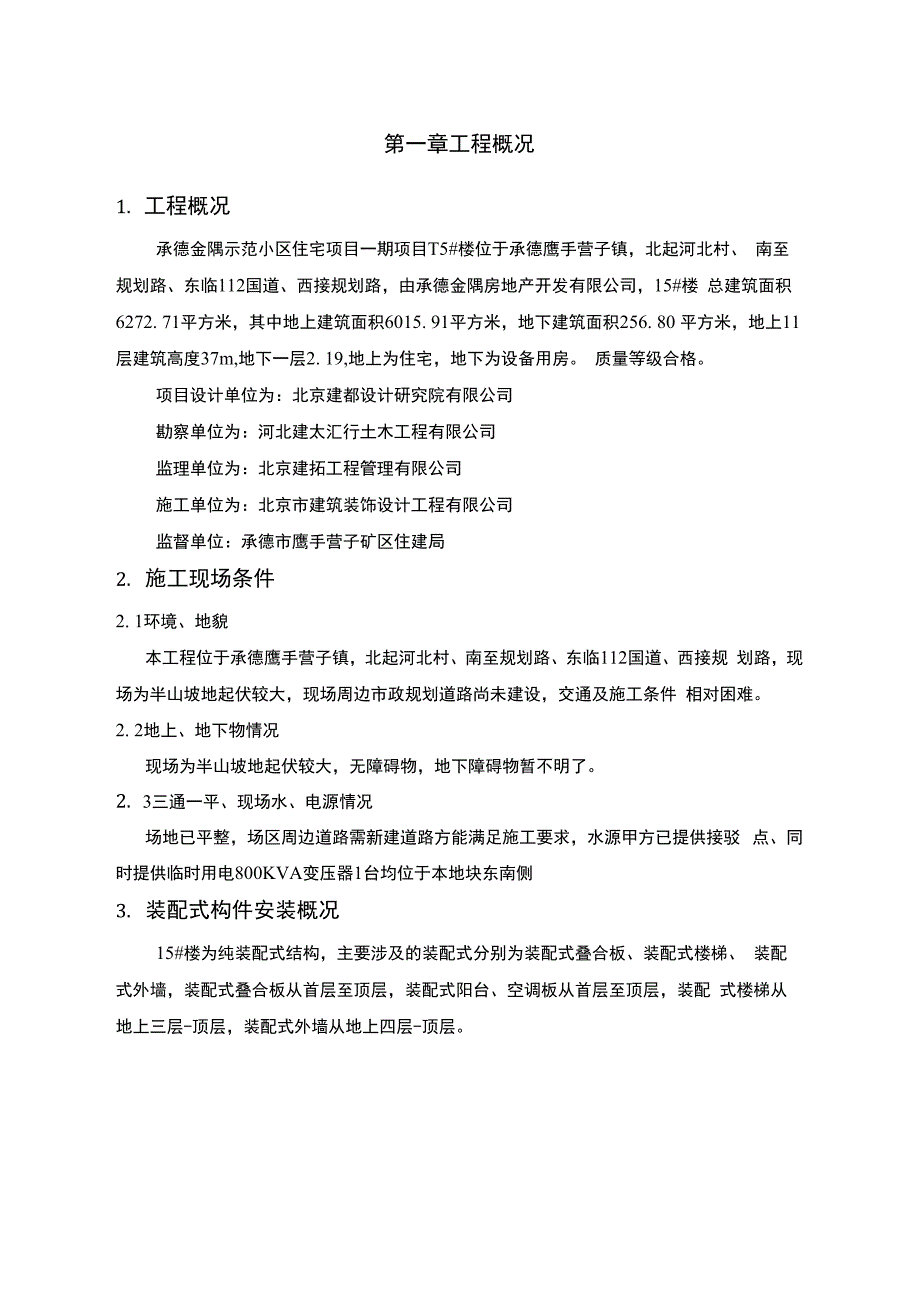 第一章工程概况

1. 工程概况

承德金隅示范小区住宅项目一期项目T5#楼位于承德鹰手营子镇，北起河北村、 南至规划路、东临112国道、西接规划路，由承德金隅房地产开发有限公司，15#楼 总建筑面积6272. 71平方米，其中地上建筑面积6015. 91平方米，地下建筑面积256. 80 平方米，地上11层建筑高度37m,地下一层2. 19,地上为住宅，地下为设备用房。 质量等级合格。

项目设计单位为：北京建都设计研究院有限公司

勘察单位为：河北建太汇行土木工程有限公司

监理单位为：北京建拓工程管理有限公司

施工单位为：北京市建筑装饰设计工程有限公司

监督单位：承德市鹰手营子矿区住建局

2. 施工现场条件

2. 1环境、地貌

本工程位于承德鹰手营子镇，北起河北村、南至规划路、东临112国道、西接规 划路，现场为半山坡地起伏较大，现场周边市政规划道路尚未建设，交通及施工条件 相对困难。

2. 2地上、地下物情况

现场为半山坡地起伏较大，无障碍物，地下障碍物暂不明了。

2. 3三通一平、现场水、电源情况

场地已平整，场区周边道路需新建道路方能满足施工要求，水源甲方已提供接驳 点、同时提供临时用电800KVA变压器1台均位于本地块东南侧

3. 装配式构件安装概况

15#楼为纯装配式结构，主要涉及的装配式分别为装配式叠合板、装配式楼梯、 装配式外墙，装配式叠合板从首层至顶层，装配式阳台、空调板从首层至顶层，装配 式楼梯从地上三层-顶层，装配式外墙从地上四层-顶层。